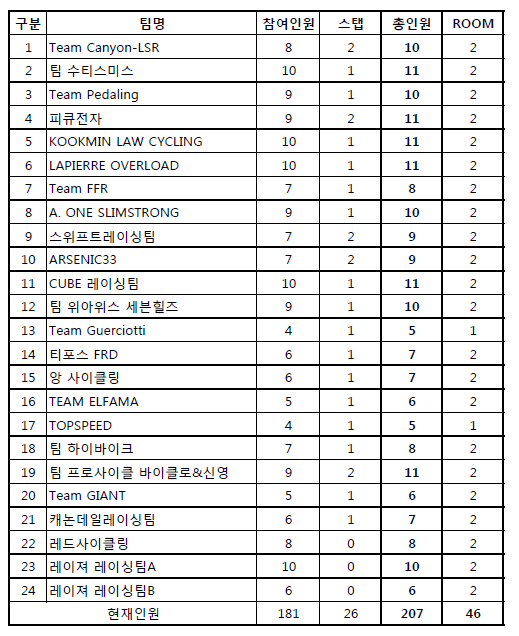 | 구분 | 팀명 | 참여인원 | 스탭 | 총인원 | ROOM |
|---|---|---|---|---|---|
| 1 | Team Canyon-LSR | 8 | 2 | 10 | 2 |
| 2 | 팀 수티스미스 | 10 | 1 | 11 | 2 |
| 3 | Team Pedaling | 9 | 1 | 10 | 2 |
| 4 | 피큐전자 | 9 | 2 | 11 | 2 |
| 5 | KOOKMIN LAW CYCLING | 10 | 1 | 11 | 2 |
| 6 | LAPIERRE OVERLOAD | 10 | 1 | 11 | 2 |
| 7 | Team FFR | 7 | 1 | 8 | 2 |
| 8 | A. ONE SLIMSTRONG | 9 | 1 | 10 | 2 |
| 9 | 스위프트레이싱팀 | 7 | 2 | 9 | 2 |
| 10 | ARSENIC33 | 7 | 2 | 9 | 2 |
| 11 | CUBE 레이싱팀 | 10 | 1 | 11 | 2 |
| 12 | 팀 위아위스 세븐힐즈 | 9 | 1 | 10 | 2 |
| 13 | Team Guerciotti | 4 | 1 | 5 | 1 |
| 14 | 티포스 FRD | 6 | 1 | 7 | 2 |
| 15 | 앙 사이클링 | 6 | 1 | 7 | 2 |
| 16 | TEAM ELFAMA | 5 | 1 | 6 | 2 |
| 17 | TOPSPEED | 4 | 1 | 5 | 1 |
| 18 | 팀 하이바이크 | 7 | 1 | 8 | 2 |
| 19 | 팀 프로사이클 바이클로&신영 | 9 | 2 | 11 | 2 |
| 20 | Team GIANT | 5 | 1 | 6 | 2 |
| 21 | 캐논데일레이싱팀 | 6 | 1 | 7 | 2 |
| 22 | 레드사이클링 | 8 | 0 | 8 | 2 |
| 23 | 레이져 레이싱팀A | 10 | 0 | 10 | 2 |
| 24 | 레이져 레이싱팀B | 6 | 0 | 6 | 2 |
| 현재인원 | | 181 | 26 | 207 | 46 |